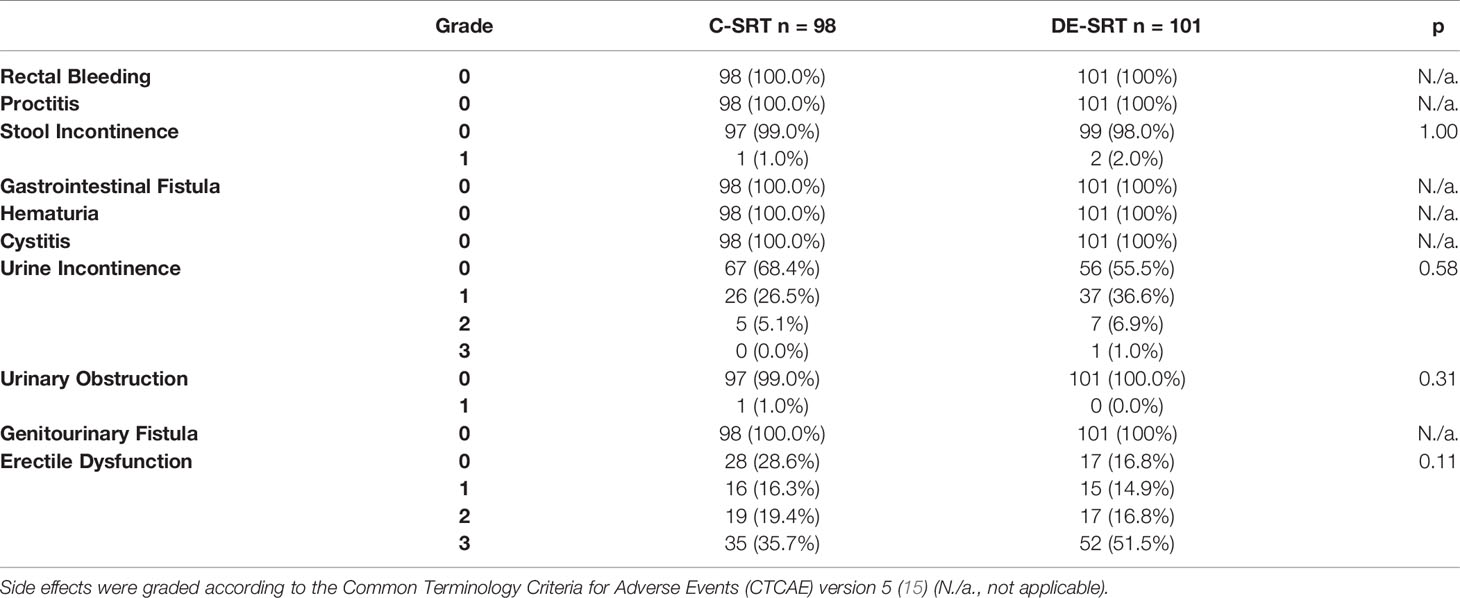 | | Grade | C-SRT n = 98 | DE-SRT n = 101 | p |
|---|---|---|---|---|
| Rectal Bleeding | 0 | 98 (100.0%) | 101 (100%) | N./a. |
| Proctitis | 0 | 98 (100.0%) | 101 (100%) | N./a. |
| Stool Incontinence | 0 | 97 (99.0%) | 99 (98.0%) | 1.00 |
| | 1 | 1 (1.0%) | 2 (2.0%) | |
| Gastrointestinal Fistula | 0 | 98 (100.0%) | 101 (100%) | N./a. |
| Hematuria | 0 | 98 (100.0%) | 101 (100%) | N./a. |
| Cystitis | 0 | 98 (100.0%) | 101 (100%) | N./a. |
| Urine Incontinence | 0 | 67 (68.4%) | 56 (55.5%) | 0.58 |
| | 1 | 26 (26.5%) | 37 (36.6%) | |
| | 2 | 5 (5.1%) | 7 (6.9%) | |
| | 3 | 0 (0.0%) | 1 (1.0%) | |
| Urinary Obstruction | 0 | 97 (99.0%) | 101 (100.0%) | 0.31 |
| | 1 | 1 (1.0%) | 0 (0.0%) | |
| Genitourinary Fistula | 0 | 98 (100.0%) | 101 (100%) | N./a. |
| Erectile Dysfunction | 0 | 28 (28.6%) | 17 (16.8%) | 0.11 |
| | 1 | 16 (16.3%) | 15 (14.9%) | |
| | 2 | 19 (19.4%) | 17 (16.8%) | |
| | 3 | 35 (35.7%) | 52 (51.5%) | |

Side effects were graded according to the Common Terminology Criteria for Adverse Events (CTCAE) version 5 (15) (N./a., not applicable).